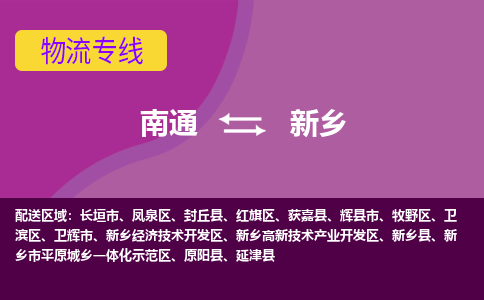 物流专线

南通 新乡

配送区域：长垣市、凤泉区、封丘县、红旗区、获嘉县、辉县市、牧野区、卫滨区、卫辉市、新乡经济技术开发区、新乡高新技术产业开发区、新乡县、新乡市平原城乡一体化示范区、原阳县、延津县